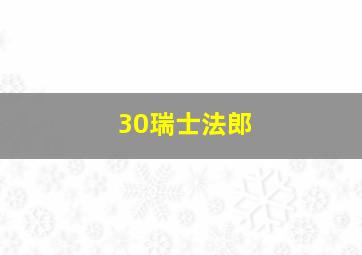 30瑞士法郎